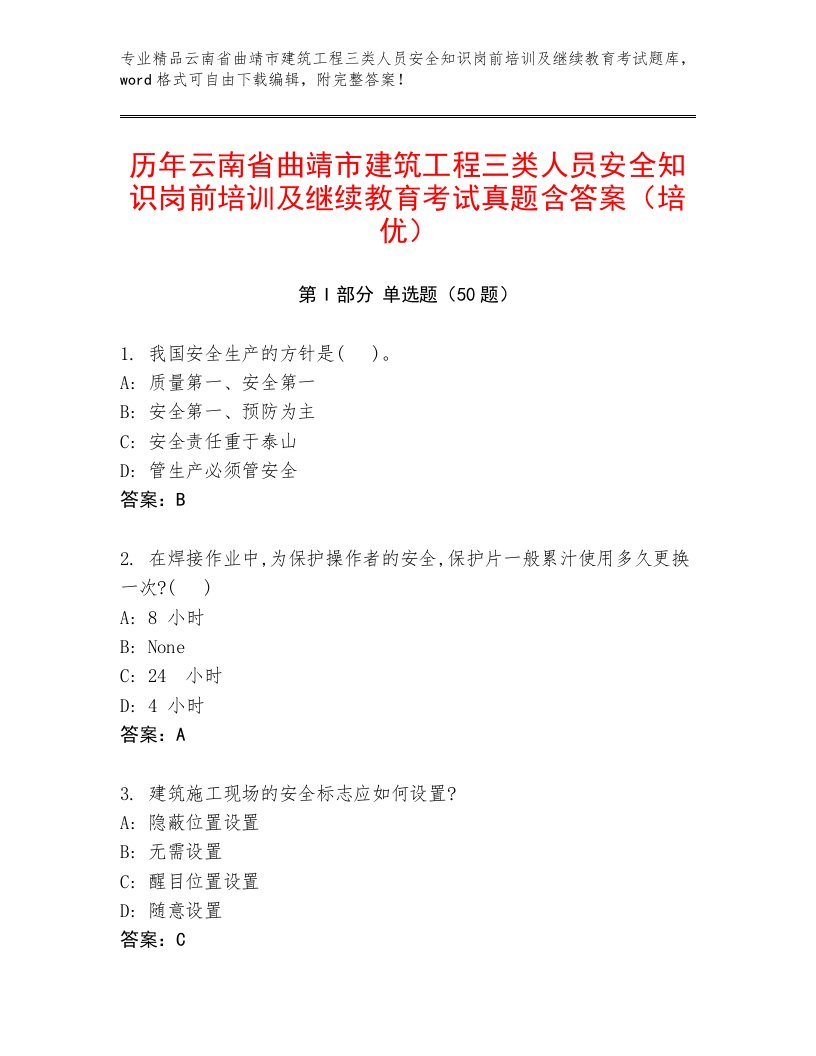 专业精品云南省曲靖市建筑工程三类人员安全知识岗前培训及继续教育考试题库，word格式可自由下载编辑，附完整答案！

历年云南省曲靖市建筑工程三类人员安全知识岗前培训及继续教育考试真题含答案（培优）

第Ⅰ部分 单选题（50题）

1. 我国安全生产的方针是(　)。
A: 质量第一、安全第一
B: 安全第一、预防为主
C: 安全责任重于泰山
D: 管生产必须管安全
答案：B

2. 在焊接作业中,为保护操作者的安全,保护片一般累汁使用多久更换一次?(　)
A: 8 小时
B: None
C: 24　小时
D: 4 小时
答案：A

3. 建筑施工现场的安全标志应如何设置?
A: 隐蔽位置设置
B: 无需设置
C: 醒目位置设置
D: 随意设置
答案：C